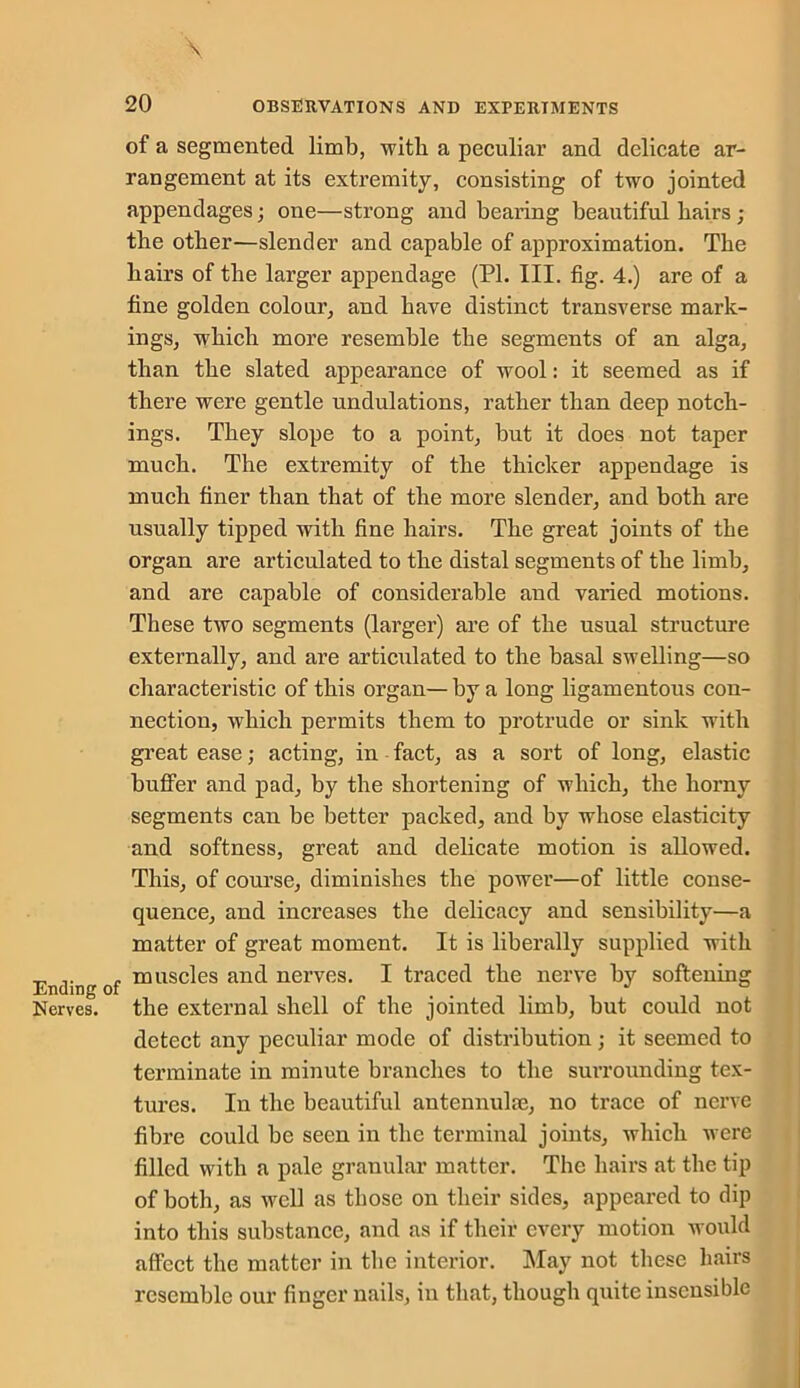 20 OBSERVATIONS AND EXPERIMENTS

of a segmented limb, with a peculiar and delicate arrangement at its extremity, consisting of two jointed appendages; one—strong and bearing beautiful hairs; the other—slender and capable of approximation. The hairs of the larger appendage (Pl. III. fig. 4.) are of a fine golden colour, and have distinct transverse markings, which more resemble the segments of an alga, than the slated appearance of wool: it seemed as if there were gentle undulations, rather than deep notchings. They slope to a point, but it does not taper much. The extremity of the thicker appendage is much finer than that of the more slender, and both are usually tipped with fine hairs. The great joints of the organ are articulated to the distal segments of the limb, and are capable of considerable and varied motions. These two segments (larger) are of the usual structure externally, and are articulated to the basal swelling—so characteristic of this organ—by a long ligamentous connection, which permits them to protrude or sink with great ease; acting, in fact, as a sort of long, elastic buffer and pad, by the shortening of which, the horny segments can be better packed, and by whose elasticity and softness, great and delicate motion is allowed. This, of course, diminishes the power—of little consequence, and increases the delicacy and sensibility—a matter of great moment. It is liberally supplied with muscles and nerves. I traced the nerve by softening the external shell of the jointed limb, but could not detect any peculiar mode of distribution; it seemed to terminate in minute branches to the surrounding textures. In the beautiful antennulæ, no trace of nerve fibre could be seen in the terminal joints, which were filled with a pale granular matter. The hairs at the tip of both, as well as those on their sides, appeared to dip into this substance, and as if their every motion would affect the matter in the interior. May not these hairs resemble our finger nails, in that, though quite insensible

Ending of Nerves.